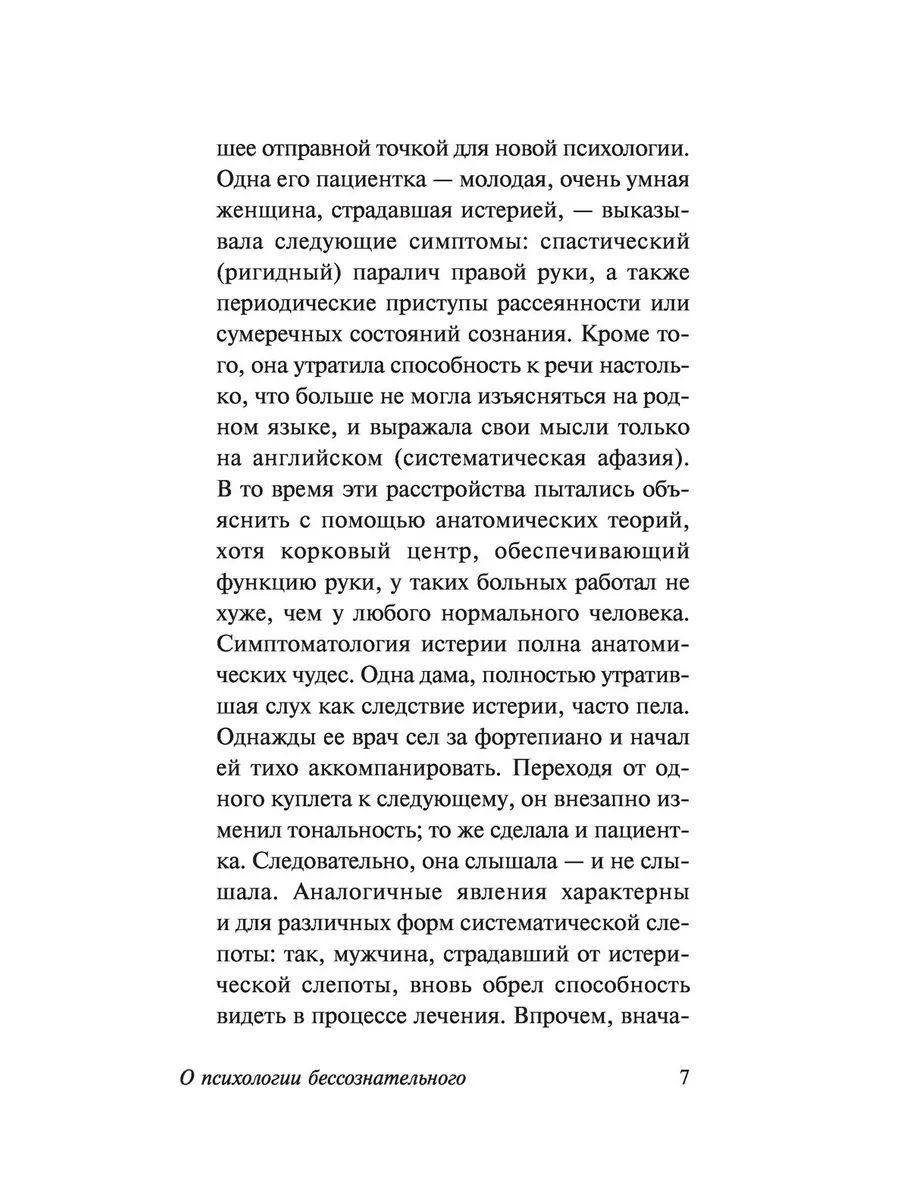 шее отправной точкой для новой психологии. Одна его пациентка — молодая, очень умная женщина, страдавшая истерией, — выказывала следующие симптомы: спастический (ригидный) паралич правой руки, а также периодические приступы рассеянности или сумеречных состояний сознания. Кроме того, она утратила способность к речи настолько, что больше не могла изъясняться на родном языке, и выражала свои мысли только на английском (систематическая афазия). В то время эти расстройства пытались объяснить с помощью анатомических теорий, хотя корковый центр, обеспечивающий функцию руки, у таких больных работал не хуже, чем у любого нормального человека. Симптоматология истерии полна анатомических чудес. Одна дама, полностью утратившая слух как следствие истерии, часто пела. Однажды ее врач сел за фортепиано и начал ей тихо аккомпанировать. Переходя от одного куплета к следующему, он внезапно изменил тональность; то же сделала и пациентка. Следовательно, она слышала — и не слышала. Аналогичные явления характерны и для различных форм систематической слепоты: так, мужчина, страдавший от истерической слепоты, вновь обрел способность видеть в процессе лечения. Впрочем, внача-

О психологии бессознательного 7